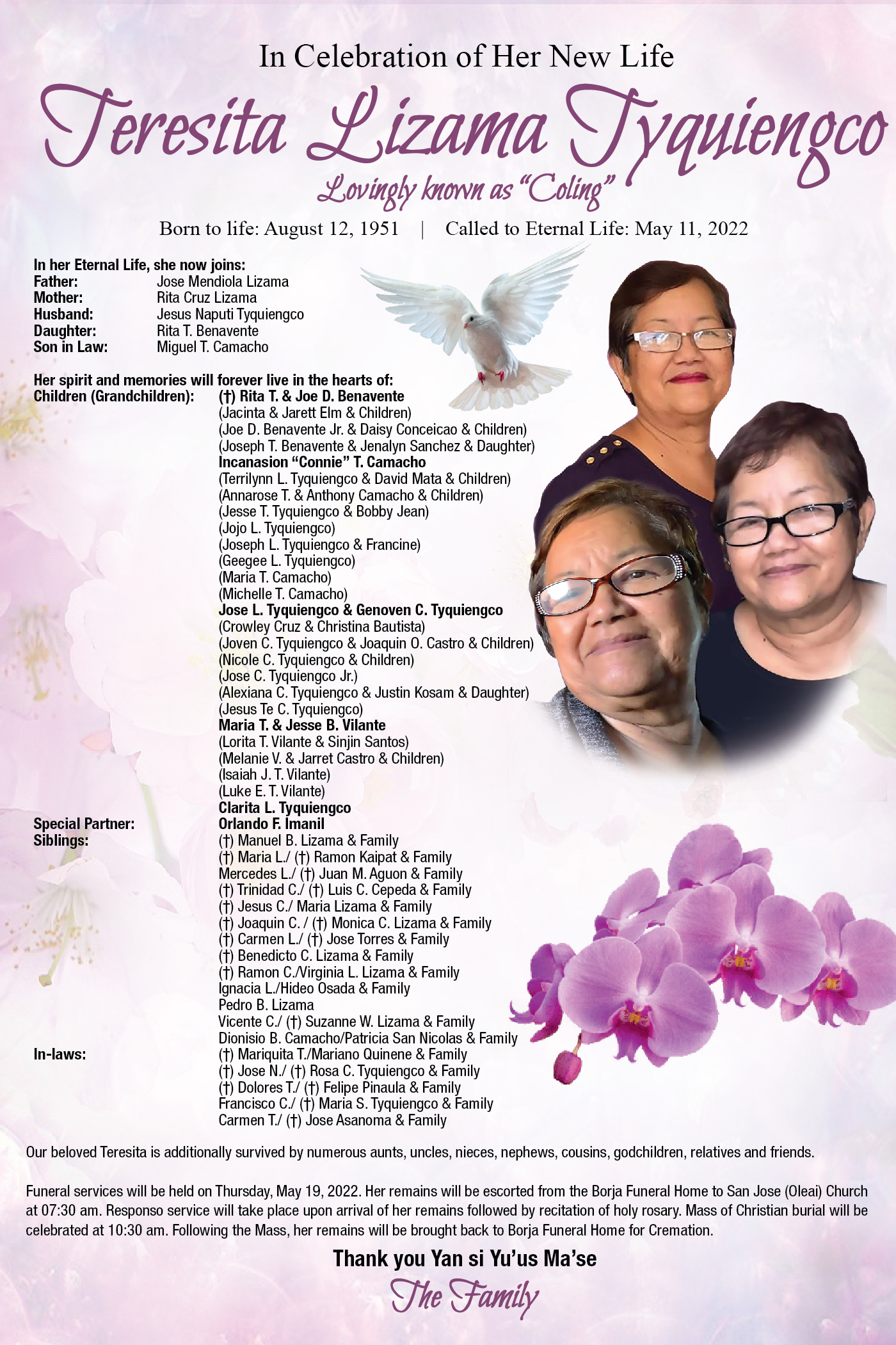 In Celebration of Her New Life

Teresita Lizama Tyquiengco

Lovingly known as "Coling"

Born to life: August 12, 1951 | Called to Eternal Life: May 11, 2022

In her Eternal Life, she now joins:
Father: Jose Mendiola Lizama
Mother: Rita Cruz Lizama
Husband: Jesus Naputi Tyquiengco
Daughter: Rita T. Benavente
Son in Law: Miguel T. Camacho

Her spirit and memories will forever live in the hearts of:
Children (Grandchildren): (†) Rita T. & Joe D. Benavente
(Jacinta & Jarett Elm & Children)
(Joe D. Benavente Jr. & Daisy Conceicao & Children)
(Joseph T. Benavente & Jenalyn Sanchez & Daughter)
Incanasion "Connie" T. Camacho
(Terrilynn L. Tyquiengco & David Mata & Children)
(Annarose T. & Anthony Camacho & Children)
(Jesse T. Tyquiengco & Bobby Jean)
(Jojo L. Tyquiengco)
(Joseph L. Tyquiengco & Francine)
(Geegee L. Tyquiengco)
(Maria T. Camacho)
(Michelle T. Camacho)
Jose L. Tyquiengco & Genoven C. Tyquiengco
(Crowley Cruz & Christina Bautista)
(Joven C. Tyquiengco & Joaquin O. Castro & Children)
(Nicole C. Tyquiengco & Children)
(Jose C. Tyquiengco Jr.)
(Alexiana C. Tyquiengco & Justin Kosam & Daughter)
(Jesus Te C. Tyquiengco)
Maria T. & Jesse B. Vilante
(Lorita T. Vilante & Sinjin Santos)
(Melanie V. & Jarret Castro & Children)
(Isaiah J. T. Vilante)
(Luke E. T. Vilante)
Clarita L. Tyquiengco
Special Partner: Orlando F. Imanil
Siblings: (†) Manuel B. Lizama & Family
(†) Maria L./ (†) Ramon Kaipat & Family
Mercedes L./ (†) Juan M. Aguon & Family
(†) Trinidad C./ (†) Luis C. Cepeda & Family
(†) Jesus C./ Maria Lizama & Family
(†) Joaquin C. / (†) Monica C. Lizama & Family
(†) Carmen L./ (†) Jose Torres & Family
(†) Benedicto C. Lizama & Family
(†) Ramon C./Virginia L. Lizama & Family
Ignacia L./Hideo Osada & Family
Pedro B. Lizama
Vicente C./ (†) Suzanne W. Lizama & Family
Dionisio B. Camacho/Patricia San Nicolas & Family
In-laws: (†) Mariquita T./Mariano Quinene & Family
(†) Jose N./ (†) Rosa C. Tyquiengco & Family
(†) Dolores T./ (†) Felipe Pinaula & Family
Francisco C./ (†) Maria S. Tyquiengco & Family
Carmen T./ (†) Jose Asanoma & Family

Our beloved Teresita is additionally survived by numerous aunts, uncles, nieces, nephews, cousins, godchildren, relatives and friends.

Funeral services will be held on Thursday, May 19, 2022. Her remains will be escorted from the Borja Funeral Home to San Jose (Oleai) Church at 07:30 am. Responso service will take place upon arrival of her remains followed by recitation of holy rosary. Mass of Christian burial will be celebrated at 10:30 am. Following the Mass, her remains will be brought back to Borja Funeral Home for Cremation.

Thank you Yan si Yu'us Ma'se

The Family